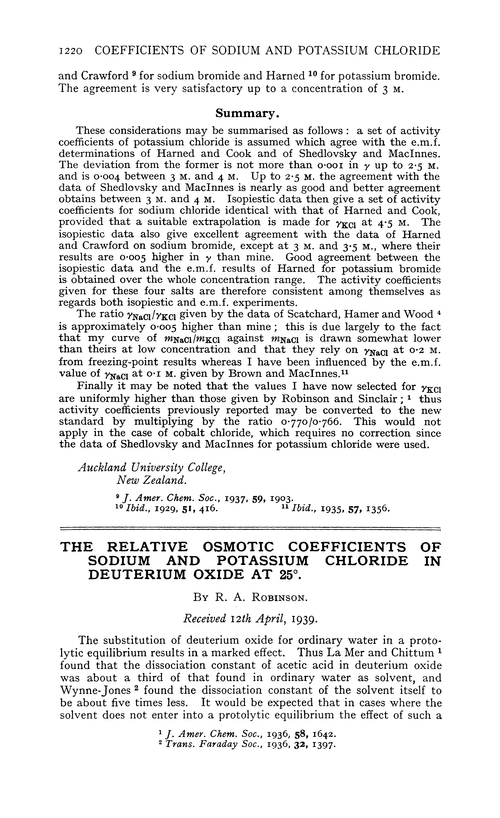 1220 COEFFICIENTS OF SODIUM AND POTASSIUM CHLORIDE

and Crawford $^9$ for sodium bromide and Harned $^{10}$ for potassium bromide. The agreement is very satisfactory up to a concentration of 3 M.

Summary.

These considerations may be summarised as follows: a set of activity coefficients of potassium chloride is assumed which agree with the e.m.f. determinations of Harned and Cook and of Shedlovsky and MacInnes. The deviation from the former is not more than 0·001 in $\gamma$ up to 2·5 M. and is 0·004 between 3 M. and 4 M. Up to 2·5 M. the agreement with the data of Shedlovsky and MacInnes is nearly as good and better agreement obtains between 3 M. and 4 M. Isopiestic data then give a set of activity coefficients for sodium chloride identical with that of Harned and Cook, provided that a suitable extrapolation is made for $\gamma_{KCl}$ at 4·5 M. The isopiestic data also give excellent agreement with the data of Harned and Crawford on sodium bromide, except at 3 M. and 3·5 M., where their results are 0·005 higher in $\gamma$ than mine. Good agreement between the isopiestic data and the e.m.f. results of Harned for potassium bromide is obtained over the whole concentration range. The activity coefficients given for these four salts are therefore consistent among themselves as regards both isopiestic and e.m.f. experiments.

The ratio $\gamma_{NaCl}/\gamma_{KCl}$ given by the data of Scatchard, Hamer and Wood $^4$ is approximately 0·005 higher than mine; this is due largely to the fact that my curve of $m_{NaCl}/m_{KCl}$ against $m_{NaCl}$ is drawn somewhat lower than theirs at low concentration and that they rely on $\gamma_{NaCl}$ at 0·2 M. from freezing-point results whereas I have been influenced by the e.m.f. value of $\gamma_{NaCl}$ at 0·1 M. given by Brown and MacInnes.$^{11}$

Finally it may be noted that the values I have now selected for $\gamma_{KCl}$ are uniformly higher than those given by Robinson and Sinclair; $^1$ thus activity coefficients previously reported may be converted to the new standard by multiplying by the ratio 0·770/0·766. This would not apply in the case of cobalt chloride, which requires no correction since the data of Shedlovsky and MacInnes for potassium chloride were used.

Auckland University College,
New Zealand.

$^9$ J. Amer. Chem. Soc., 1937, 59, 1903.
$^{10}$ Ibid., 1929, 51, 416. $^{11}$ Ibid., 1935, 57, 1356.

THE RELATIVE OSMOTIC COEFFICIENTS OF SODIUM AND POTASSIUM CHLORIDE IN DEUTERIUM OXIDE AT 25°.

By R. A. Robinson.

Received 12th April, 1939.

The substitution of deuterium oxide for ordinary water in a protolytic equilibrium results in a marked effect. Thus La Mer and Chittum $^1$ found that the dissociation constant of acetic acid in deuterium oxide was about a third of that found in ordinary water as solvent, and Wynne-Jones $^2$ found the dissociation constant of the solvent itself to be about five times less. It would be expected that in cases where the solvent does not enter into a protolytic equilibrium the effect of such a

$^1$ J. Amer. Chem. Soc., 1936, 58, 1642.
$^2$ Trans. Faraday Soc., 1936, 32, 1397.